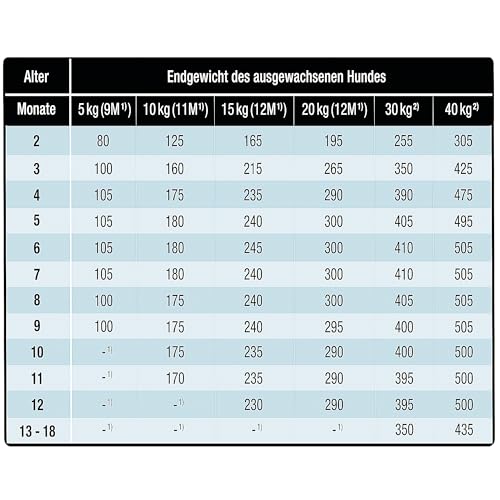 | Alter | Endgewicht des ausgewachsenen Hundes | | | | | |
|---|---|---|---|---|---|---|
| Monate | 5 kg (9M$^{1)}$) | 10 kg (11M$^{1)}$) | 15 kg (12M$^{1)}$) | 20 kg (12M$^{1)}$) | 30 kg$^{2)}$ | 40 kg$^{2)}$ |
| 2 | 80 | 125 | 165 | 195 | 255 | 305 |
| 3 | 100 | 160 | 215 | 265 | 350 | 425 |
| 4 | 105 | 175 | 235 | 290 | 390 | 475 |
| 5 | 105 | 180 | 240 | 300 | 405 | 495 |
| 6 | 105 | 180 | 245 | 300 | 410 | 505 |
| 7 | 105 | 180 | 240 | 300 | 410 | 505 |
| 8 | 100 | 175 | 240 | 300 | 405 | 505 |
| 9 | 100 | 175 | 240 | 295 | 400 | 505 |
| 10 | -$^{1)}$ | 175 | 235 | 290 | 400 | 500 |
| 11 | -$^{1)}$ | 170 | 235 | 290 | 395 | 500 |
| 12 | -$^{1)}$ | -$^{1)}$ | 230 | 290 | 395 | 500 |
| 13 - 18 | -$^{1)}$ | -$^{1)}$ | -$^{1)}$ | -$^{1)}$ | 350 | 435 |